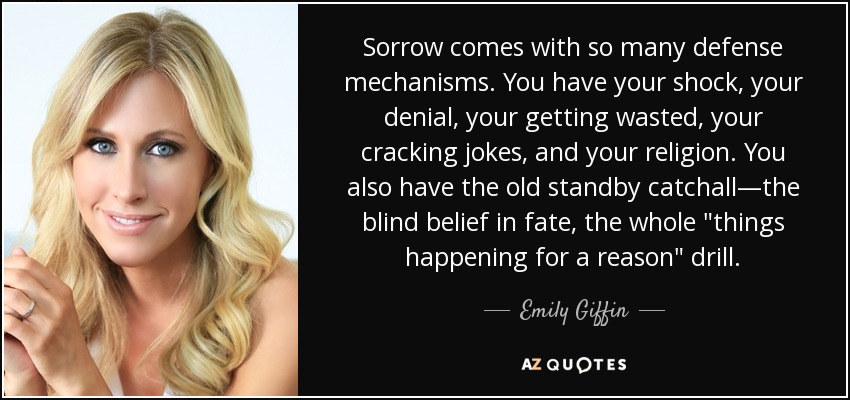 Sorrow comes with so many defense mechanisms. You have your shock, your denial, your getting wasted, your cracking jokes, and your religion. You also have the old standby catchall—the blind belief in fate, the whole "things happening for a reason" drill.

— Emily Giffin —

AZ QUOTES